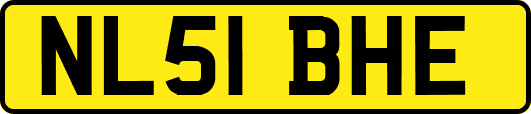 NL51 BHE